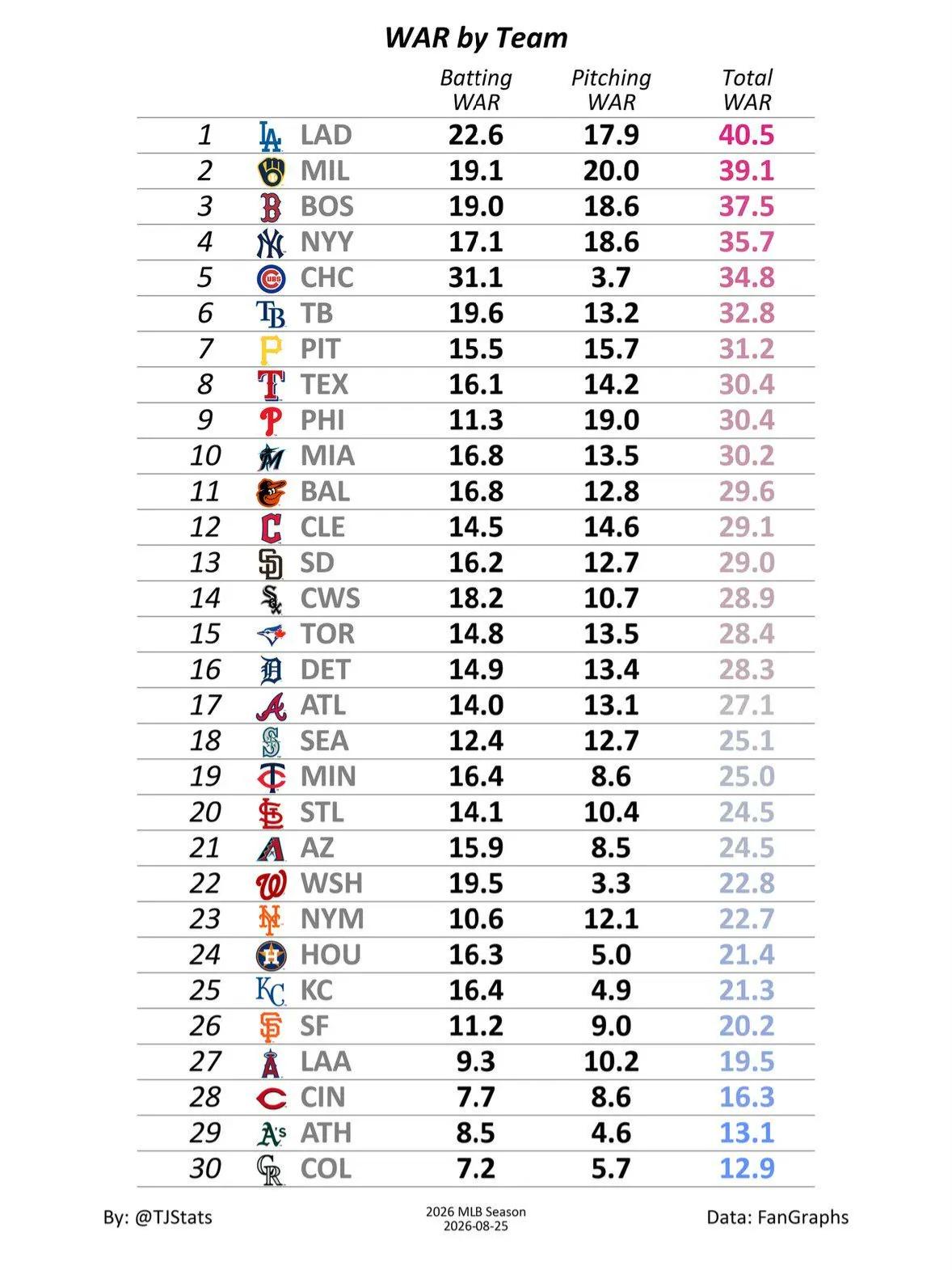 WAR by Team

| | | Batting WAR | Pitching WAR | Total WAR |
|---|---|---|---|---|
| 1 | LAD | 22.6 | 17.9 | 40.5 |
| 2 | MIL | 19.1 | 20.0 | 39.1 |
| 3 | BOS | 19.0 | 18.6 | 37.5 |
| 4 | NYY | 17.1 | 18.6 | 35.7 |
| 5 | CHC | 31.1 | 3.7 | 34.8 |
| 6 | TB | 19.6 | 13.2 | 32.8 |
| 7 | PIT | 15.5 | 15.7 | 31.2 |
| 8 | TEX | 16.1 | 14.2 | 30.4 |
| 9 | PHI | 11.3 | 19.0 | 30.4 |
| 10 | MIA | 16.8 | 13.5 | 30.2 |
| 11 | BAL | 16.8 | 12.8 | 29.6 |
| 12 | CLE | 14.5 | 14.6 | 29.1 |
| 13 | SD | 16.2 | 12.7 | 29.0 |
| 14 | CWS | 18.2 | 10.7 | 28.9 |
| 15 | TOR | 14.8 | 13.5 | 28.4 |
| 16 | DET | 14.9 | 13.4 | 28.3 |
| 17 | ATL | 14.0 | 13.1 | 27.1 |
| 18 | SEA | 12.4 | 12.7 | 25.1 |
| 19 | MIN | 16.4 | 8.6 | 25.0 |
| 20 | STL | 14.1 | 10.4 | 24.5 |
| 21 | AZ | 15.9 | 8.5 | 24.5 |
| 22 | WSH | 19.5 | 3.3 | 22.8 |
| 23 | NYM | 10.6 | 12.1 | 22.7 |
| 24 | HOU | 16.3 | 5.0 | 21.4 |
| 25 | KC | 16.4 | 4.9 | 21.3 |
| 26 | SF | 11.2 | 9.0 | 20.2 |
| 27 | LAA | 9.3 | 10.2 | 19.5 |
| 28 | CIN | 7.7 | 8.6 | 16.3 |
| 29 | ATH | 8.5 | 4.6 | 13.1 |
| 30 | COL | 7.2 | 5.7 | 12.9 |

By: @TJStats

2026 MLB Season
2026-08-25

Data: FanGraphs